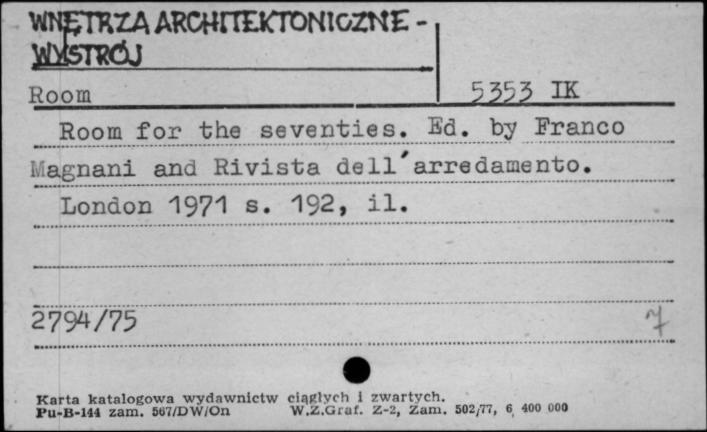 WNĘTRZA ARCHITEKTONICZNE - WYSTRÓJ

Room

5353 IK

Room for the seventies. Ed. by Franco Magnani and Rivista dell'arredamento. London 1971 s. 192, il.

2794/75

7

Karta katalogowa wydawnictw ciągłych i zwartych.
Pu-B-144 zam. 567/DW/On W.Z.Graf. Z-2, Zam. 502/77, 6 400 000